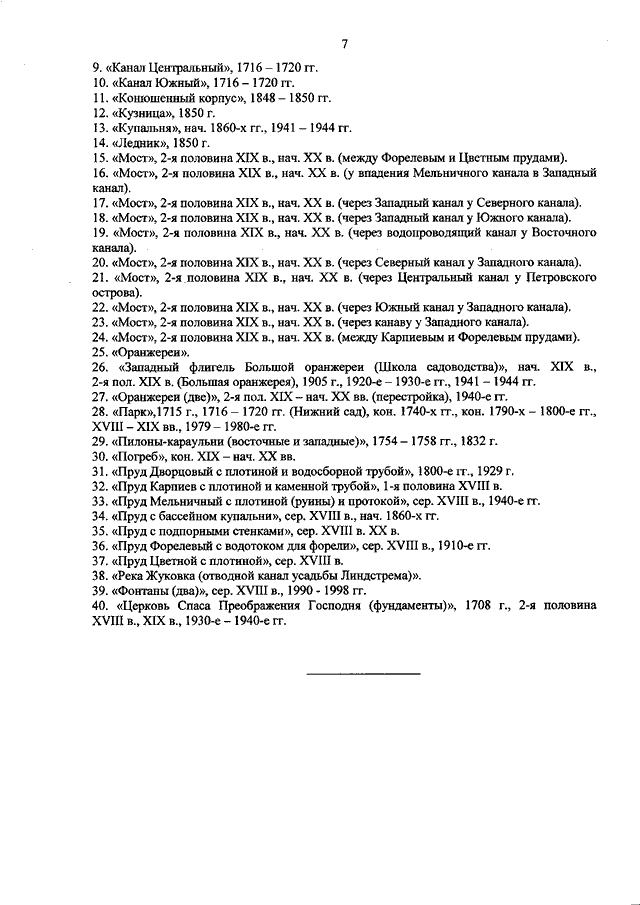 7

9. «Канал Центральный», 1716 – 1720 гг.
10. «Канал Южный», 1716 – 1720 гг.
11. «Конюшенный корпус», 1848 – 1850 гг.
12. «Кузница», 1850 г.
13. «Купальня», нач. 1860-х гг., 1941 – 1944 гг.
14. «Ледник», 1850 г.
15. «Мост», 2-я половина XIX в., нач. XX в. (между Форелевым и Цветным прудами).
16. «Мост», 2-я половина XIX в., нач. XX в. (у впадения Мельничного канала в Западный канал).
17. «Мост», 2-я половина XIX в., нач. XX в. (через Западный канал у Северного канала).
18. «Мост», 2-я половина XIX в., нач. XX в. (через Западный канал у Южного канала).
19. «Мост», 2-я половина XIX в., нач. XX в. (через водопроводящий канал у Восточного канала).
20. «Мост», 2-я половина XIX в., нач. XX в. (через Северный канал у Западного канала).
21. «Мост», 2-я половина XIX в., нач. XX в. (через Центральный канал у Петровского острова).
22. «Мост», 2-я половина XIX в., нач. XX в. (через Южный канал у Западного канала).
23. «Мост», 2-я половина XIX в., нач. XX в. (через канаву у Западного канала).
24. «Мост», 2-я половина XIX в., нач. XX в. (между Карпиевым и Форелевым прудами).
25. «Оранжереи».
26. «Западный флигель Большой оранжереи (Школа садоводства)», нач. XIX в., 2-я пол. XIX в. (Большая оранжерея), 1905 г., 1920-е – 1930-е гг., 1941 – 1944 гг.
27. «Оранжереи (две)», 2-я пол. XIX – нач. XX вв. (перестройка), 1940-е гг.
28. «Парк»,1715 г., 1716 – 1720 гг. (Нижний сад), кон. 1740-х гг., кон. 1790-х – 1800-е гг., XVIII – XIX вв., 1979 – 1980-е гг.
29. «Пилоны-караульни (восточные и западные)», 1754 – 1758 гг., 1832 г.
30. «Погреб», кон. XIX – нач. XX вв.
31. «Пруд Дворцовый с плотиной и водосборной трубой», 1800-е гг., 1929 г.
32. «Пруд Карпиев с плотиной и каменной трубой», 1-я половина XVIII в.
33. «Пруд Мельничный с плотиной (руины) и протокой», сер. XVIII в., 1940-е гг.
34. «Пруд с бассейном купальни», сер. XVIII в., нач. 1860-х гг.
35. «Пруд с подпорными стенками», сер. XVIII в. XX в.
36. «Пруд Форелевый с водотоком для форели», сер. XVIII в., 1910-е гг.
37. «Пруд Цветной с плотиной», сер. XVIII в.
38. «Река Жуковка (отводной канал усадьбы Линдстрема)».
39. «Фонтаны (два)», сер. XVIII в., 1990 - 1998 гг.
40. «Церковь Спаса Преображения Господня (фундаменты)», 1708 г., 2-я половина XVIII в., XIX в., 1930-е – 1940-е гг.